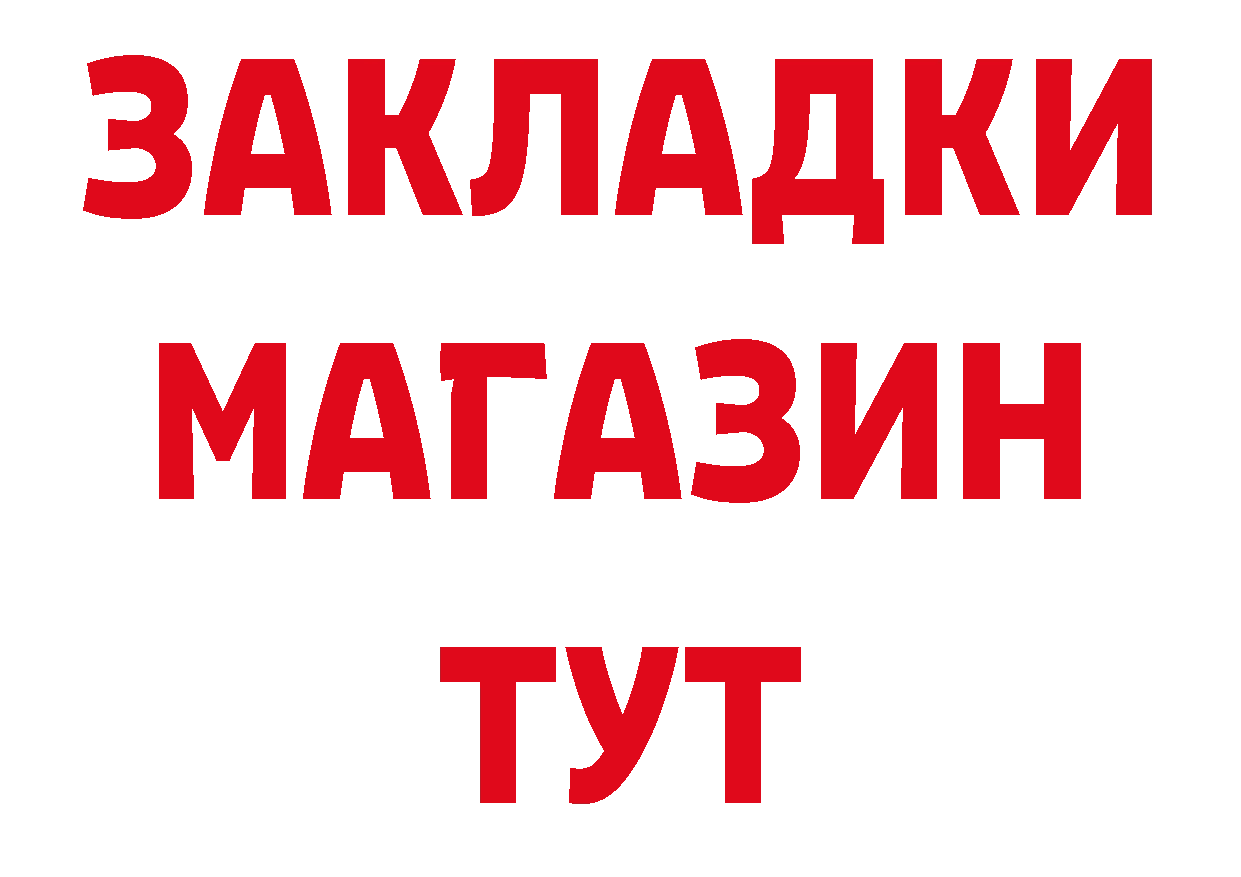 ЗАКЛАДКИ
МАГАЗИН
ТУТ